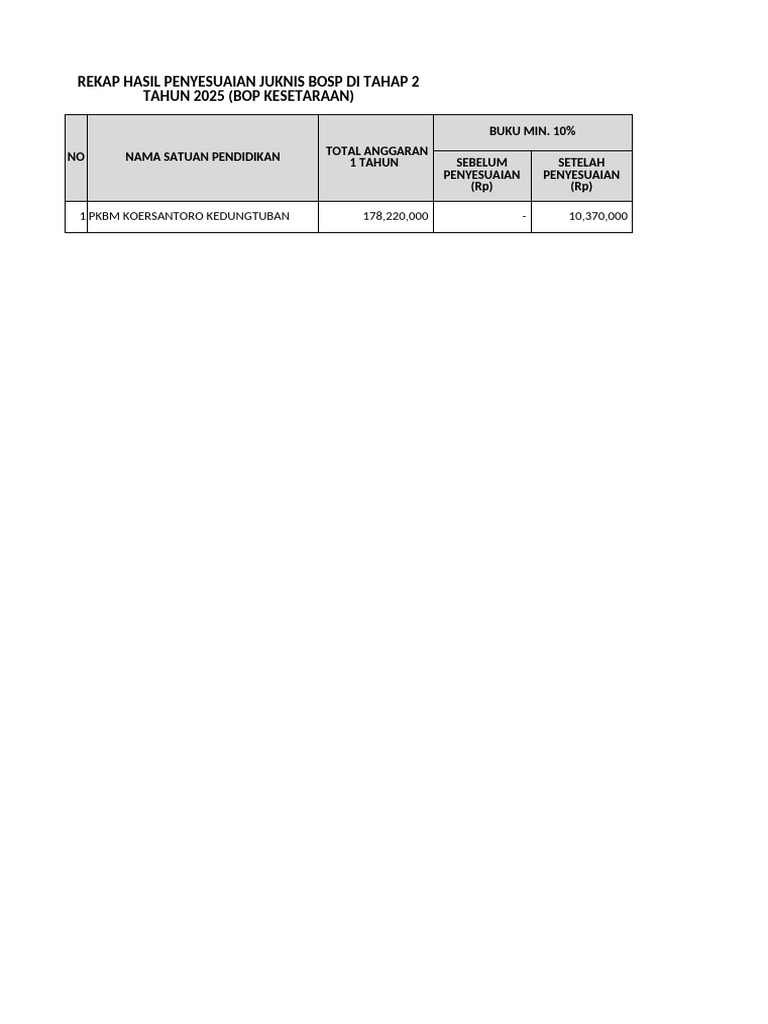 REKAP HASIL PENYESUAIAN JUKNIS BOSP DI TAHAP 2
TAHUN 2025 (BOP KESETARAAN)

| NO | NAMA SATUAN PENDIDIKAN | TOTAL ANGGARAN 1 TAHUN | BUKU MIN. 10% SEBELUM PENYESUAIAN (Rp) | BUKU MIN. 10% SETELAH PENYESUAIAN (Rp) |
|---|---|---|---|---|
| 1 | PKBM KOERSANTORO KEDUNGTUBAN | 178,220,000 | - | 10,370,000 |